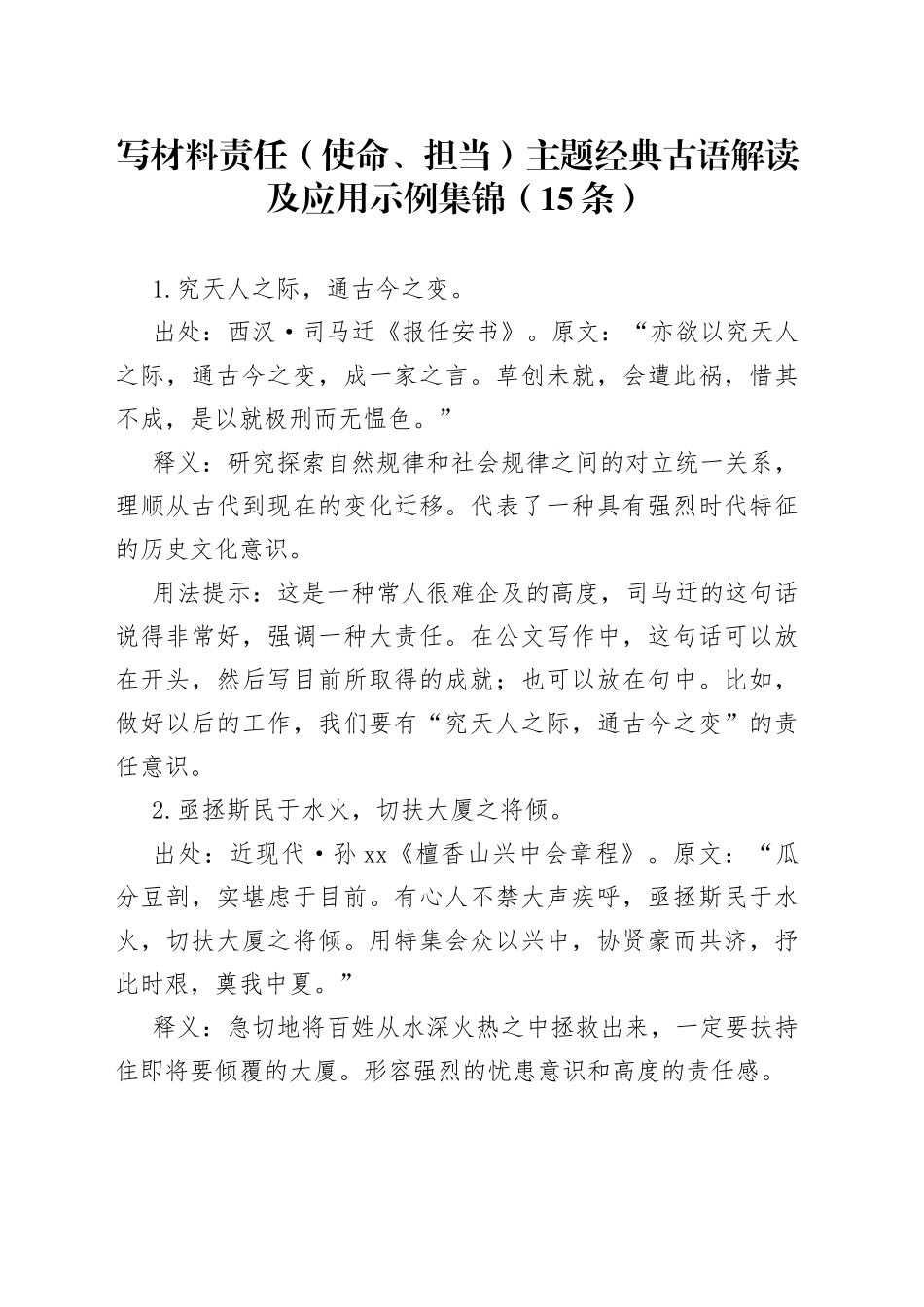 写材料责任（使命、担当）主题经典古语解读及应用示例集锦（15条）

1.究天人之际，通古今之变。

出处：西汉·司马迁《报任安书》。原文：“亦欲以究天人之际，通古今之变，成一家之言。草创未就，会遭此祸，惜其不成，是以就极刑而无愠色。”

释义：研究探索自然规律和社会规律之间的对立统一关系，理顺从古代到现在的变化迁移。代表了一种具有强烈时代特征的历史文化意识。

用法提示：这是一种常人很难企及的高度，司马迁的这句话说得非常好，强调一种大责任。在公文写作中，这句话可以放在开头，然后写目前所取得的成就；也可以放在句中。比如，做好以后的工作，我们要有“究天人之际，通古今之变”的责任意识。

2.亟拯斯民于水火，切扶大厦之将倾。

出处：近现代·孙xx《檀香山兴中会章程》。原文：“瓜分豆剖，实堪虑于目前。有心人不禁大声疾呼，亟拯斯民于水火，切扶大厦之将倾。用特集会众以兴中，协贤豪而共济，抒此时艰，奠我中夏。”

释义：急切地将百姓从水深火热之中拯救出来，一定要扶持住即将要倾覆的大厦。形容强烈的忧患意识和高度的责任感。